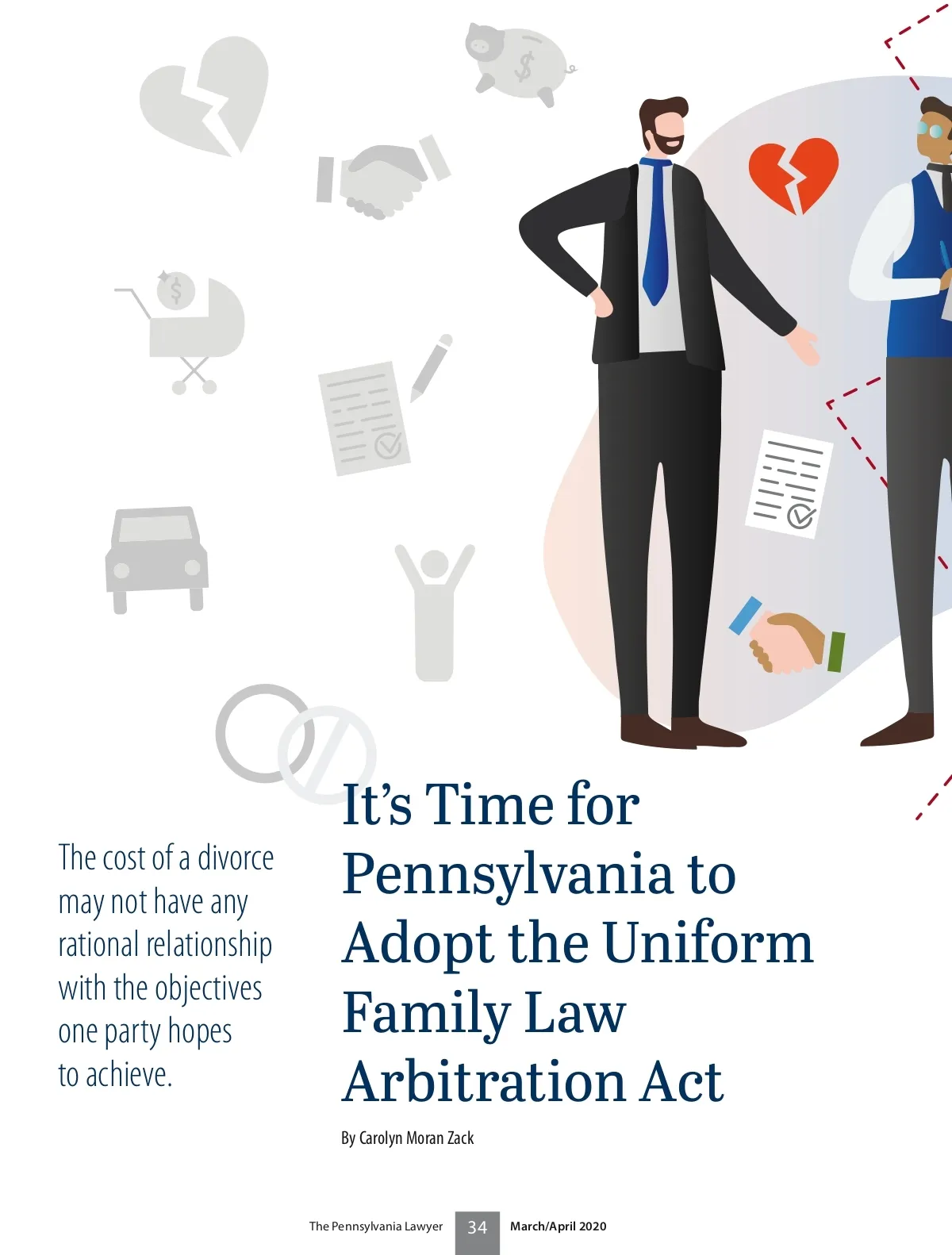 The cost of a divorce may not have any rational relationship with the objectives one party hopes to achieve.

It's Time for Pennsylvania to Adopt the Uniform Family Law Arbitration Act

By Carolyn Moran Zack

The Pennsylvania Lawyer 34 March/April 2020